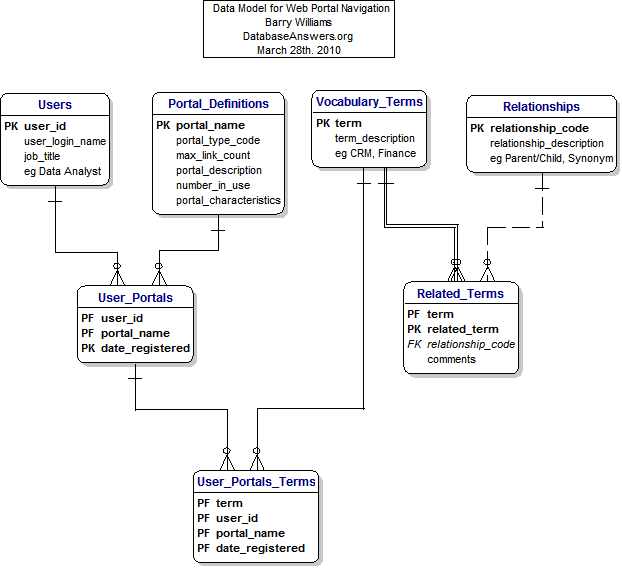 Data Model for Web Portal Navigation
Barry Williams
DatabaseAnswers.org
March 28th. 2010

Users
PK user_id
user_login_name
job_title
eg Data Analyst

Portal_Definitions
PK portal_name
portal_type_code
max_link_count
portal_description
number_in_use
portal_characteristics

Vocabulary_Terms
PK term
term_description
eg CRM, Finance

Relationships
PK relationship_code
relationship_description
eg Parent/Child, Synonym

User_Portals
PF user_id
PF portal_name
PK date_registered

Related_Terms
PF term
PK related_term
FK relationship_code
comments

User_Portals_Terms
PF term
PF user_id
PF portal_name
PF date_registered